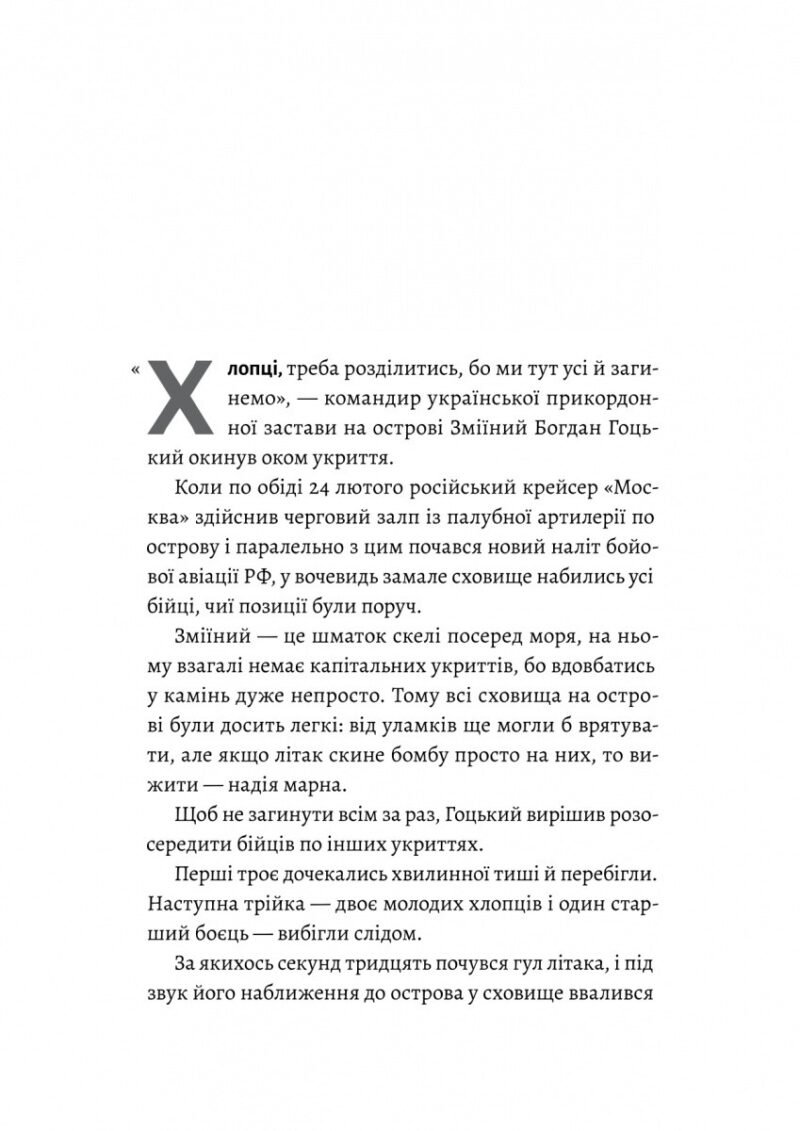 «Хлопці, треба розділитись, бо ми тут усі й загинемо», — командир української прикордонної застави на острові Зміїний Богдан Гоцький окинув оком укриття.

Коли по обіді 24 лютого російський крейсер «Москва» здійснив черговий залп із палубної артилерії по острову і паралельно з цим почався новий наліт бойової авіації РФ, у вочевидь замале сховище набились усі бійці, чиї позиції були поруч.

Зміїний — це шматок скелі посеред моря, на ньому взагалі немає капітальних укриттів, бо вдовбатись у камінь дуже непросто. Тому всі сховища на острові були досить легкі: від уламків ще могли б врятувати, але якщо літак скине бомбу просто на них, то вижити — надія марна.

Щоб не загинути всім за раз, Гоцький вирішив розосередити бійців по інших укриттях.

Перші троє дочекались хвилинної тиші й перебігли. Наступна трійка — двоє молодих хлопців і один старший боєць — вибігли слідом.

За якихось секунд тридцять почувся гул літака, і під звук його наближення до острова у сховище ввалився